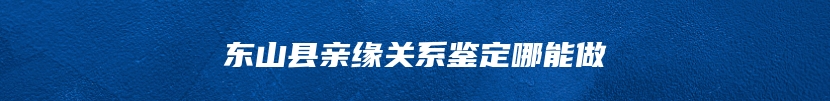 东山县亲缘关系鉴定哪能做